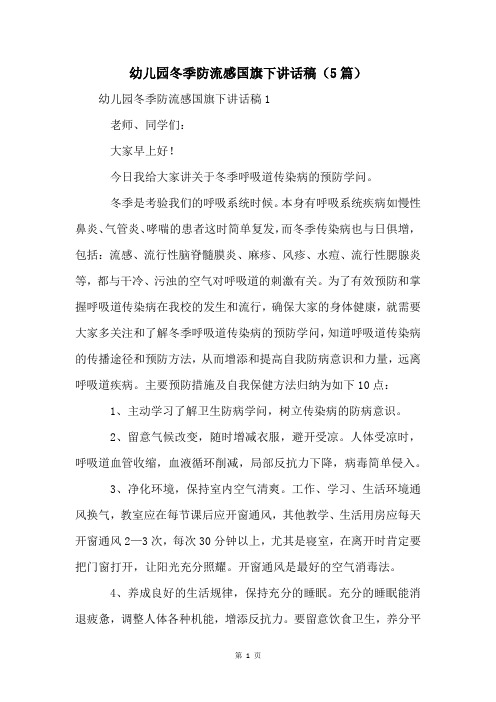 幼儿园冬季防流感国旗下讲话稿（5篇）

幼儿园冬季防流感国旗下讲话稿1

老师、同学们：

大家早上好！

今日我给大家讲关于冬季呼吸道传染病的预防学问。

冬季是考验我们的呼吸系统时候。本身有呼吸系统疾病如慢性鼻炎、气管炎、哮喘的患者这时简单复发，而冬季传染病也与日俱增，包括：流感、流行性脑脊髓膜炎、麻疹、风疹、水痘、流行性腮腺炎等，都与干冷、污浊的空气对呼吸道的刺激有关。为了有效预防和掌握呼吸道传染病在我校的发生和流行，确保大家的身体健康，就需要大家多关注和了解冬季呼吸道传染病的预防学问，知道呼吸道传染病的传播途径和预防方法，从而增添和提高自我防病意识和力量，远离呼吸道疾病。主要预防措施及自我保健方法归纳为如下10点：

1、主动学习了解卫生防病学问，树立传染病的防病意识。

2、留意气候改变，随时增减衣服，避开受凉。人体受凉时，呼吸道血管收缩，血液循环削减，局部反抗力下降，病毒简单侵入。

3、净化环境，保持室内空气清爽。工作、学习、生活环境通风换气，教室应在每节课后应开窗通风，其他教学、生活用房应每天开窗通风2—3次，每次30分钟以上，尤其是寝室，在离开时肯定要把门窗打开，让阳光充分照耀。开窗通风是最好的空气消毒法。

4、养成良好的生活规律，保持充分的睡眠。充分的睡眠能消退疲惫，调整人体各种机能，增添反抗力。要留意饮食卫生，养分平

第 1 页